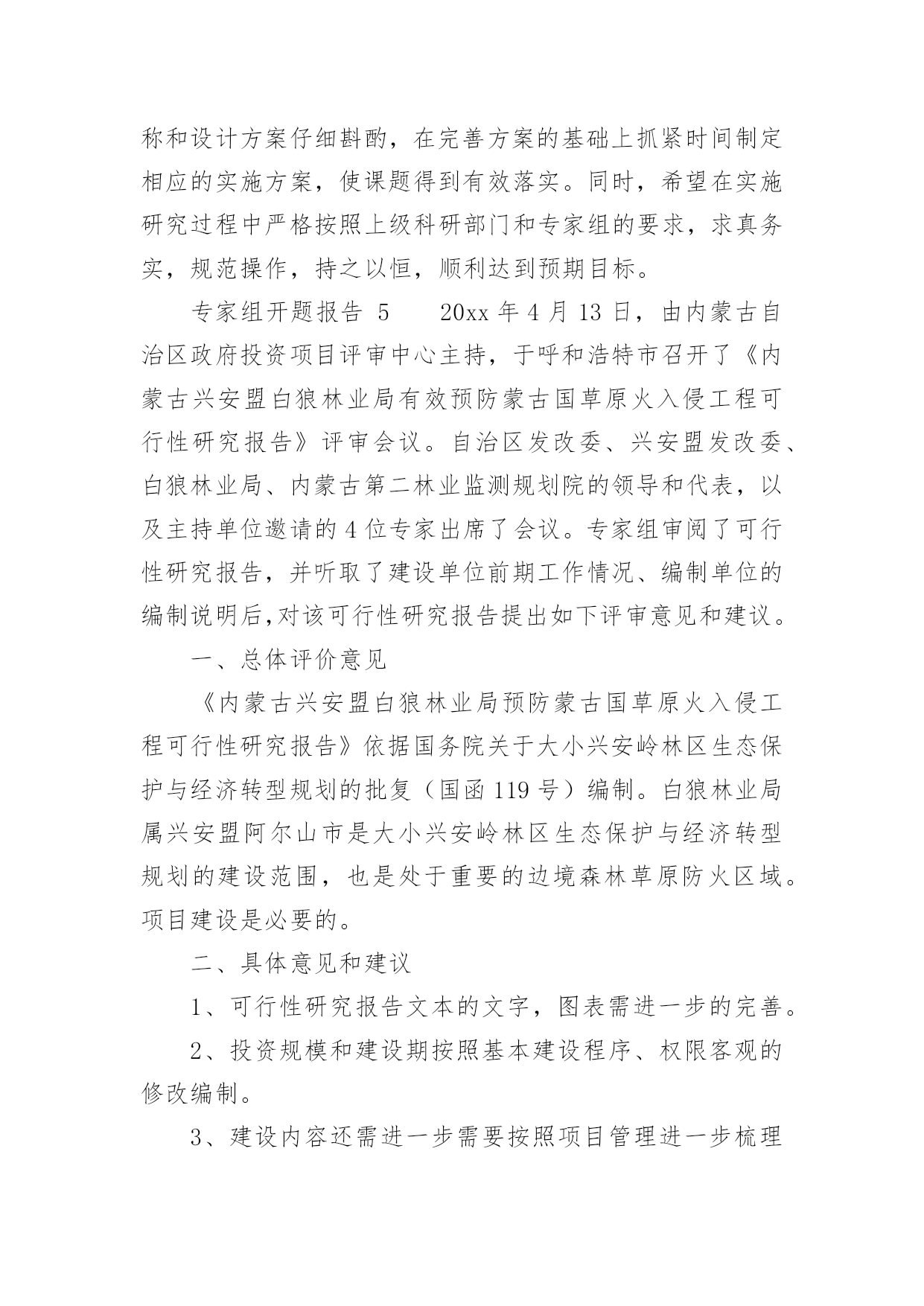 称和设计方案仔细斟酌，在完善方案的基础上抓紧时间制定相应的实施方案，使课题得到有效落实。同时，希望在实施研究过程中严格按照上级科研部门和专家组的要求，求真务实，规范操作，持之以恒，顺利达到预期目标。

专家组开题报告 5　　20xx 年 4 月 13 日，由内蒙古自治区政府投资项目评审中心主持，于呼和浩特市召开了《内蒙古兴安盟白狼林业局有效预防蒙古国草原火入侵工程可行性研究报告》评审会议。自治区发改委、兴安盟发改委、白狼林业局、内蒙古第二林业监测规划院的领导和代表，以及主持单位邀请的 4 位专家出席了会议。专家组审阅了可行性研究报告，并听取了建设单位前期工作情况、编制单位的编制说明后,对该可行性研究报告提出如下评审意见和建议。

一、总体评价意见

《内蒙古兴安盟白狼林业局预防蒙古国草原火入侵工程可行性研究报告》依据国务院关于大小兴安岭林区生态保护与经济转型规划的批复（国函 119 号）编制。白狼林业局属兴安盟阿尔山市是大小兴安岭林区生态保护与经济转型规划的建设范围，也是处于重要的边境森林草原防火区域。项目建设是必要的。

二、具体意见和建议

1、可行性研究报告文本的文字，图表需进一步的完善。

2、投资规模和建设期按照基本建设程序、权限客观的修改编制。

3、建设内容还需进一步需要按照项目管理进一步梳理